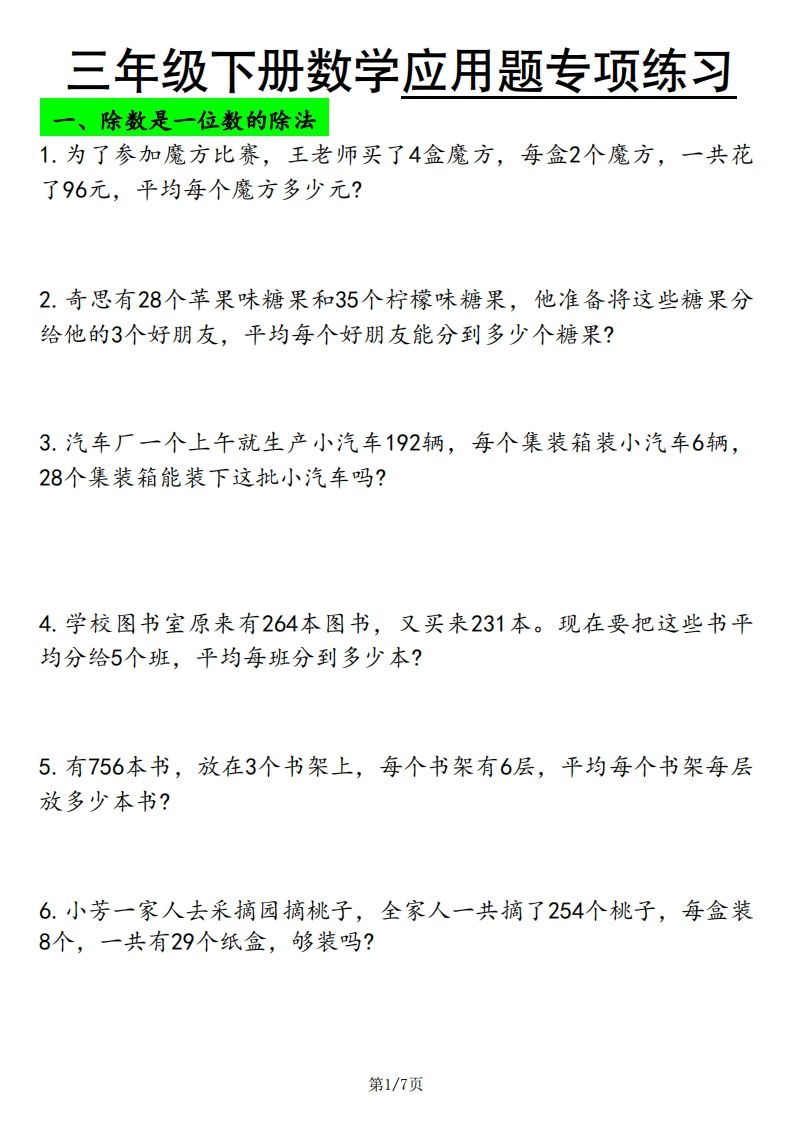 三年级下册数学应用题专项练习

一、除数是一位数的除法

1. 为了参加魔方比赛，王老师买了4盒魔方，每盒2个魔方，一共花了96元，平均每个魔方多少元？

2. 奇思有28个苹果味糖果和35个柠檬味糖果，他准备将这些糖果分给他的3个好朋友，平均每个好朋友能分到多少个糖果？

3. 汽车厂一个上午就生产小汽车192辆，每个集装箱装小汽车6辆，28个集装箱能装下这批小汽车吗？

4. 学校图书室原来有264本图书，又买来231本。现在要把这些书平均分给5个班，平均每班分到多少本？

5. 有756本书，放在3个书架上，每个书架有6层，平均每个书架每层放多少本书？

6. 小芳一家人去采摘园摘桃子，全家人一共摘了254个桃子，每盒装8个，一共有29个纸盒，够装吗？

第1/7页